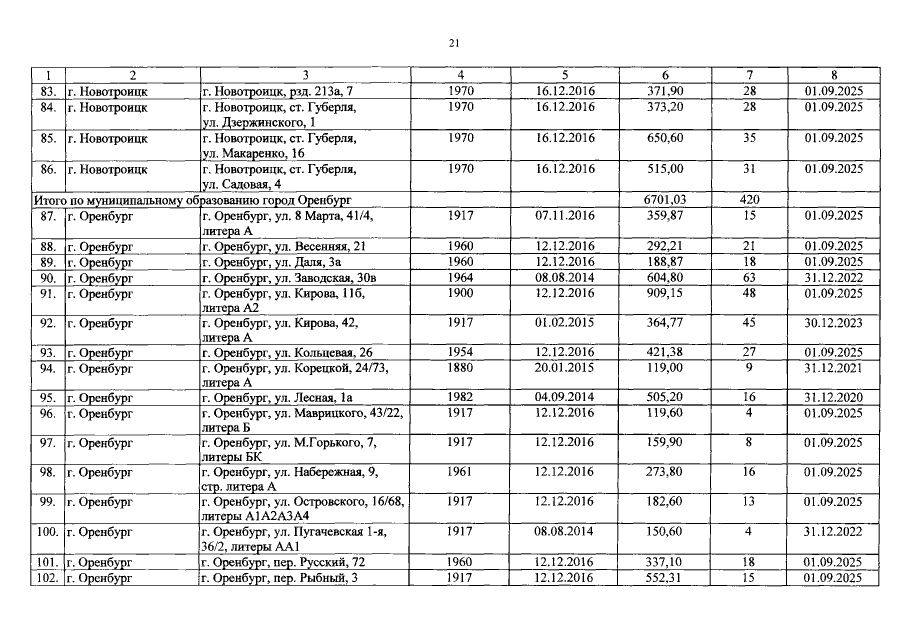 21

| 1 | 2 | 3 | 4 | 5 | 6 | 7 | 8 |
|---|---|---|---|---|---|---|---|
| 83. | г. Новотроицк | г. Новотроицк, рзд. 213а, 7 | 1970 | 16.12.2016 | 371,90 | 28 | 01.09.2025 |
| 84. | г. Новотроицк | г. Новотроицк, ст. Губерля, ул. Дзержинского, 1 | 1970 | 16.12.2016 | 373,20 | 28 | 01.09.2025 |
| 85. | г. Новотроицк | г. Новотроицк, ст. Губерля, ул. Макаренко, 16 | 1970 | 16.12.2016 | 650,60 | 35 | 01.09.2025 |
| 86. | г. Новотроицк | г. Новотроицк, ст. Губерля, ул. Садовая, 4 | 1970 | 16.12.2016 | 515,00 | 31 | 01.09.2025 |
| Итого по муниципальному образованию город Оренбург | | | | | 6701,03 | 420 | |
| 87. | г. Оренбург | г. Оренбург, ул. 8 Марта, 41/4, литера А | 1917 | 07.11.2016 | 359,87 | 15 | 01.09.2025 |
| 88. | г. Оренбург | г. Оренбург, ул. Весенняя, 21 | 1960 | 12.12.2016 | 292,21 | 21 | 01.09.2025 |
| 89. | г. Оренбург | г. Оренбург, ул. Даля, 3а | 1960 | 12.12.2016 | 188,87 | 18 | 01.09.2025 |
| 90. | г. Оренбург | г. Оренбург, ул. Заводская, 30в | 1964 | 08.08.2014 | 604,80 | 63 | 31.12.2022 |
| 91. | г. Оренбург | г. Оренбург, ул. Кирова, 11б, литера А2 | 1900 | 12.12.2016 | 909,15 | 48 | 01.09.2025 |
| 92. | г. Оренбург | г. Оренбург, ул. Кирова, 42, литера А | 1917 | 01.02.2015 | 364,77 | 45 | 30.12.2023 |
| 93. | г. Оренбург | г. Оренбург, ул. Кольцевая, 26 | 1954 | 12.12.2016 | 421,38 | 27 | 01.09.2025 |
| 94. | г. Оренбург | г. Оренбург, ул. Корецкой, 24/73, литера А | 1880 | 20.01.2015 | 119,00 | 9 | 31.12.2021 |
| 95. | г. Оренбург | г. Оренбург, ул. Лесная, 1а | 1982 | 04.09.2014 | 505,20 | 16 | 31.12.2020 |
| 96. | г. Оренбург | г. Оренбург, ул. Маврицкого, 43/22, литера Б | 1917 | 12.12.2016 | 119,60 | 4 | 01.09.2025 |
| 97. | г. Оренбург | г. Оренбург, ул. М.Горького, 7, литеры БК | 1917 | 12.12.2016 | 159,90 | 8 | 01.09.2025 |
| 98. | г. Оренбург | г. Оренбург, ул. Набережная, 9, стр. литера А | 1961 | 12.12.2016 | 273,80 | 16 | 01.09.2025 |
| 99. | г. Оренбург | г. Оренбург, ул. Островского, 16/68, литеры А1А2А3А4 | 1917 | 12.12.2016 | 182,60 | 13 | 01.09.2025 |
| 100. | г. Оренбург | г. Оренбург, ул. Пугачевская 1-я, 36/2, литеры АА1 | 1917 | 08.08.2014 | 150,60 | 4 | 31.12.2022 |
| 101. | г. Оренбург | г. Оренбург, пер. Русский, 72 | 1960 | 12.12.2016 | 337,10 | 18 | 01.09.2025 |
| 102. | г. Оренбург | г. Оренбург, пер. Рыбный, 3 | 1917 | 12.12.2016 | 552,31 | 15 | 01.09.2025 |